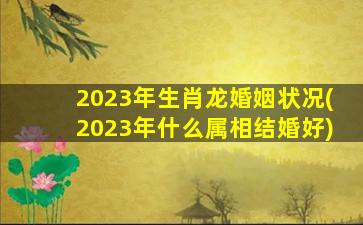 2023年生肖龙婚姻状况(2023年什么属相结婚好)